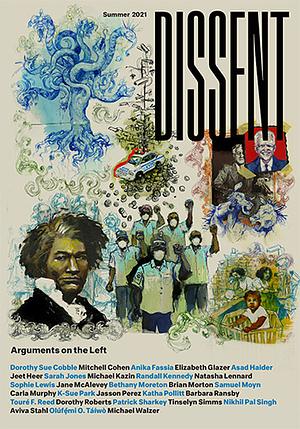 Summer 2021

DISSENT

Arguments on the Left

Dorothy Sue Cobble Mitchell Cohen Anika Fassia Elizabeth Glazer Asad Haider Jeet Heer Sarah Jones Michael Kazin Randall Kennedy Natasha Lennard Sophie Lewis Jane McAlevey Bethany Moreton Brian Morton Samuel Moyn Carla Murphy K-Sue Park Jasson Perez Katha Pollitt Barbara Ransby Touré F. Reed Dorothy Roberts Patrick Sharkey Tinselyn Simms Nikhil Pal Singh Aviva Stahl Olúfẹ́mi O. Táíwò Michael Walzer